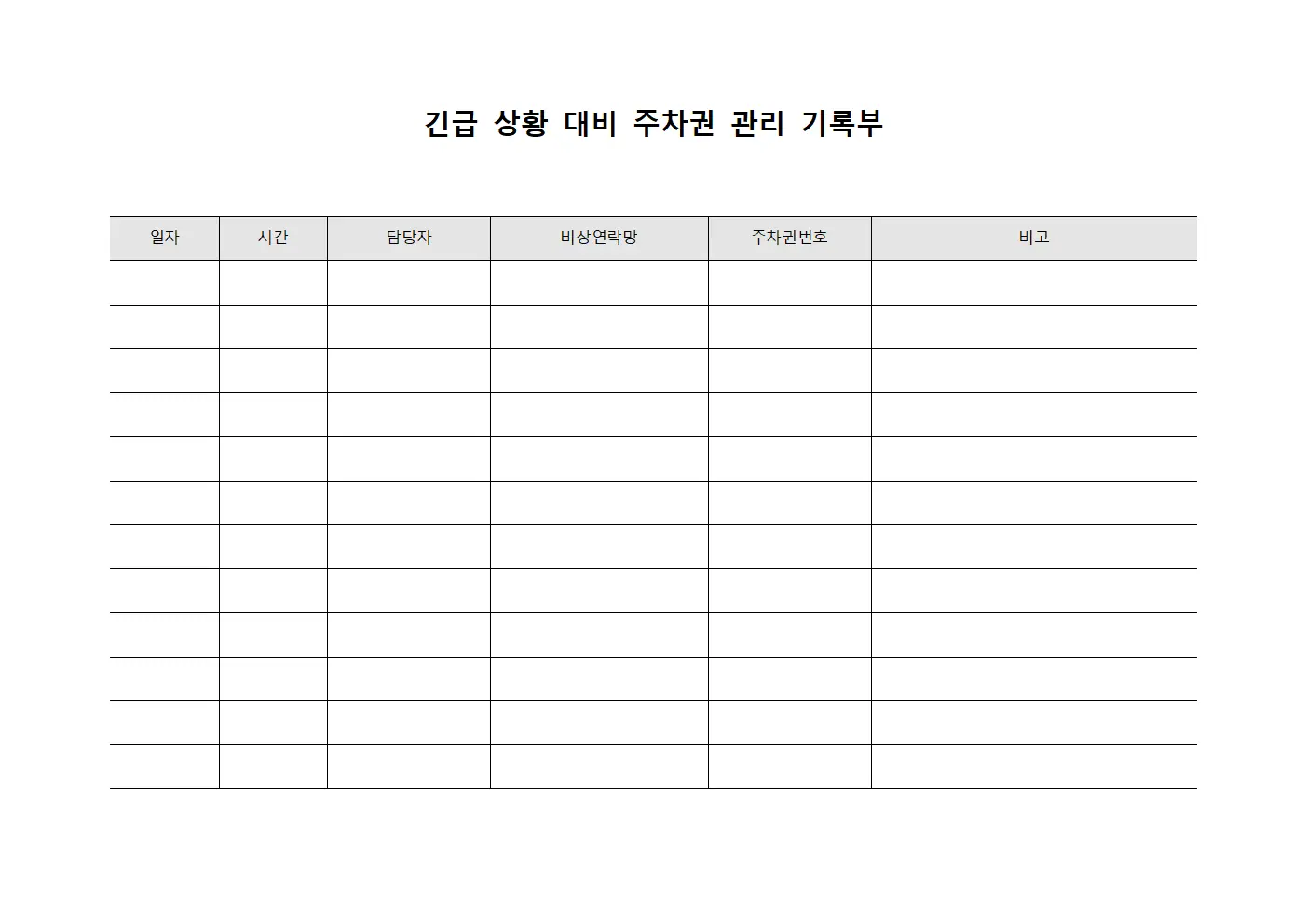 긴급 상황 대비 주차권 관리 기록부

| 일자 | 시간 | 담당자 | 비상연락망 | 주차권번호 | 비고 |
|---|---|---|---|---|---|
| | | | | | |
| | | | | | |
| | | | | | |
| | | | | | |
| | | | | | |
| | | | | | |
| | | | | | |
| | | | | | |
| | | | | | |
| | | | | | |
| | | | | | |
| | | | | | |